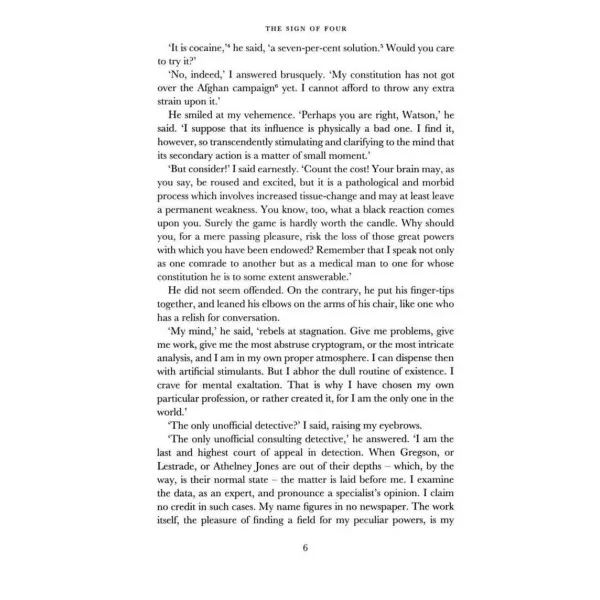 THE SIGN OF FOUR

'It is cocaine,'$^{4}$ he said, 'a seven-per-cent solution.$^{5}$ Would you care to try it?'

'No, indeed,' I answered brusquely. 'My constitution has not got over the Afghan campaign$^{6}$ yet. I cannot afford to throw any extra strain upon it.'

He smiled at my vehemence. 'Perhaps you are right, Watson,' he said. 'I suppose that its influence is physically a bad one. I find it, however, so transcendently stimulating and clarifying to the mind that its secondary action is a matter of small moment.'

'But consider!' I said earnestly. 'Count the cost! Your brain may, as you say, be roused and excited, but it is a pathological and morbid process which involves increased tissue-change and may at least leave a permanent weakness. You know, too, what a black reaction comes upon you. Surely the game is hardly worth the candle. Why should you, for a mere passing pleasure, risk the loss of those great powers with which you have been endowed? Remember that I speak not only as one comrade to another but as a medical man to one for whose constitution he is to some extent answerable.'

He did not seem offended. On the contrary, he put his finger-tips together, and leaned his elbows on the arms of his chair, like one who has a relish for conversation.

'My mind,' he said, 'rebels at stagnation. Give me problems, give me work, give me the most abstruse cryptogram, or the most intricate analysis, and I am in my own proper atmosphere. I can dispense then with artificial stimulants. But I abhor the dull routine of existence. I crave for mental exaltation. That is why I have chosen my own particular profession, or rather created it, for I am the only one in the world.'

'The only unofficial detective?' I said, raising my eyebrows.

'The only unofficial consulting detective,' he answered. 'I am the last and highest court of appeal in detection. When Gregson, or Lestrade, or Athelney Jones are out of their depths – which, by the way, is their normal state – the matter is laid before me. I examine the data, as an expert, and pronounce a specialist's opinion. I claim no credit in such cases. My name figures in no newspaper. The work itself, the pleasure of finding a field for my peculiar powers, is my

6